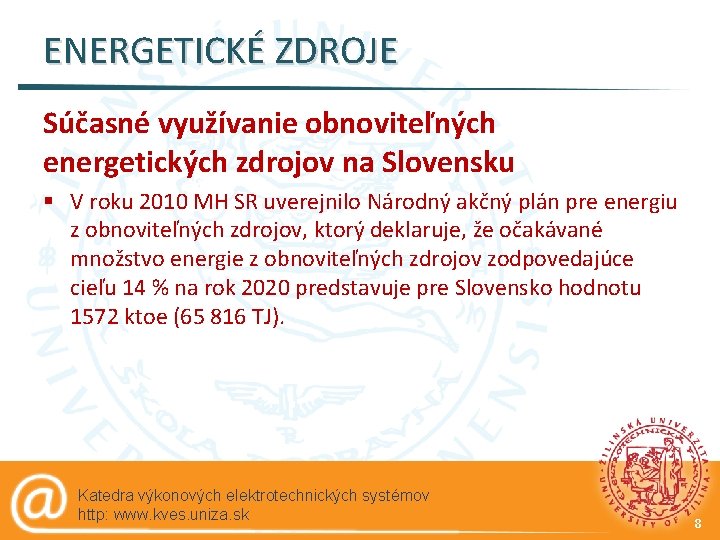 ENERGETICKÉ ZDROJE

Súčasné využívanie obnoviteľných energetických zdrojov na Slovensku

▪ V roku 2010 MH SR uverejnilo Národný akčný plán pre energiu z obnoviteľných zdrojov, ktorý deklaruje, že očakávané množstvo energie z obnoviteľných zdrojov zodpovedajúce cieľu 14 % na rok 2020 predstavuje pre Slovensko hodnotu 1572 ktoe (65 816 TJ).

@

Katedra výkonových elektrotechnických systémov
http: www.kves.uniza.sk

ŽILINSKÁ UNIVERZITA
UNIVERSITY OF ŽILINA

8